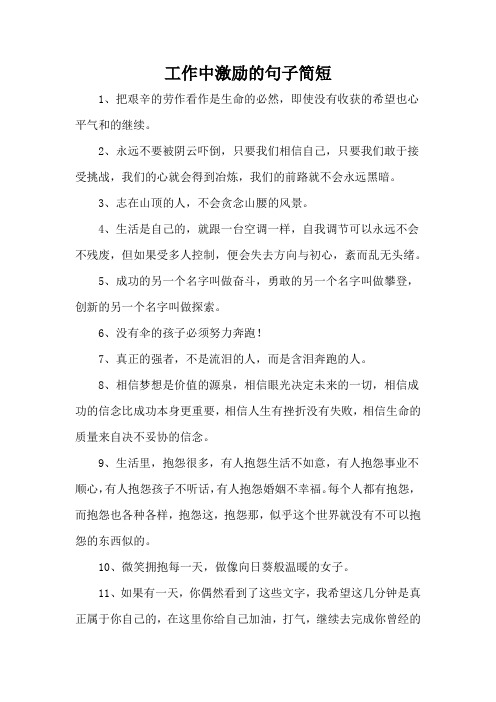 工作中激励的句子简短

1、把艰辛的劳作看作是生命的必然，即使没有收获的希望也心平气和的继续。

2、永远不要被阴云吓倒，只要我们相信自己，只要我们敢于接受挑战，我们的心就会得到冶炼，我们的前路就不会永远黑暗。

3、志在山顶的人，不会贪念山腰的风景。

4、生活是自己的，就跟一台空调一样，自我调节可以永远不会不残废，但如果受多人控制，便会失去方向与初心，紊而乱无头绪。

5、成功的另一个名字叫做奋斗，勇敢的另一个名字叫做攀登，创新的另一个名字叫做探索。

6、没有伞的孩子必须努力奔跑！

7、真正的强者，不是流泪的人，而是含泪奔跑的人。

8、相信梦想是价值的源泉，相信眼光决定未来的一切，相信成功的信念比成功本身更重要，相信人生有挫折没有失败，相信生命的质量来自决不妥协的信念。

9、生活里，抱怨很多，有人抱怨生活不如意，有人抱怨事业不顺心，有人抱怨孩子不听话，有人抱怨婚姻不幸福。每个人都有抱怨，而抱怨也各种各样，抱怨这，抱怨那，似乎这个世界就没有不可以抱怨的东西似的。

10、微笑拥抱每一天，做像向日葵般温暖的女子。

11、如果有一天，你偶然看到了这些文字，我希望这几分钟是真正属于你自己的，在这里你给自己加油，打气，继续去完成你曾经的